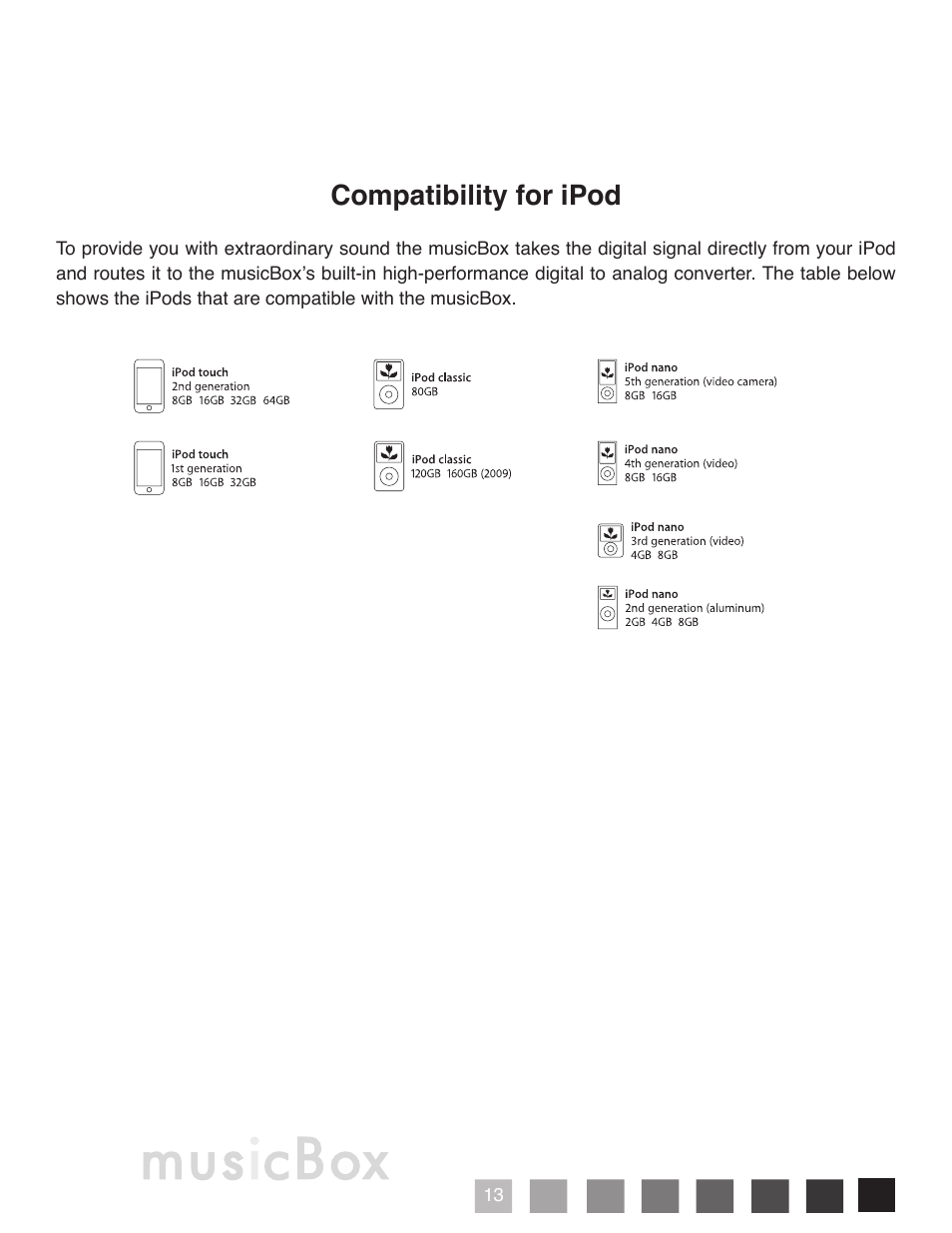 Compatibility for iPod

To provide you with extraordinary sound the musicBox takes the digital signal directly from your iPod and routes it to the musicBox's built-in high-performance digital to analog converter. The table below shows the iPods that are compatible with the musicBox.

iPod touch
2nd generation
8GB 16GB 32GB 64GB

iPod touch
1st generation
8GB 16GB 32GB

iPod classic
80GB

iPod classic
120GB 160GB (2009)

iPod nano
5th generation (video camera)
8GB 16GB

iPod nano
4th generation (video)
8GB 16GB

iPod nano
3rd generation (video)
4GB 8GB

iPod nano
2nd generation (aluminum)
2GB 4GB 8GB

musicBox

13